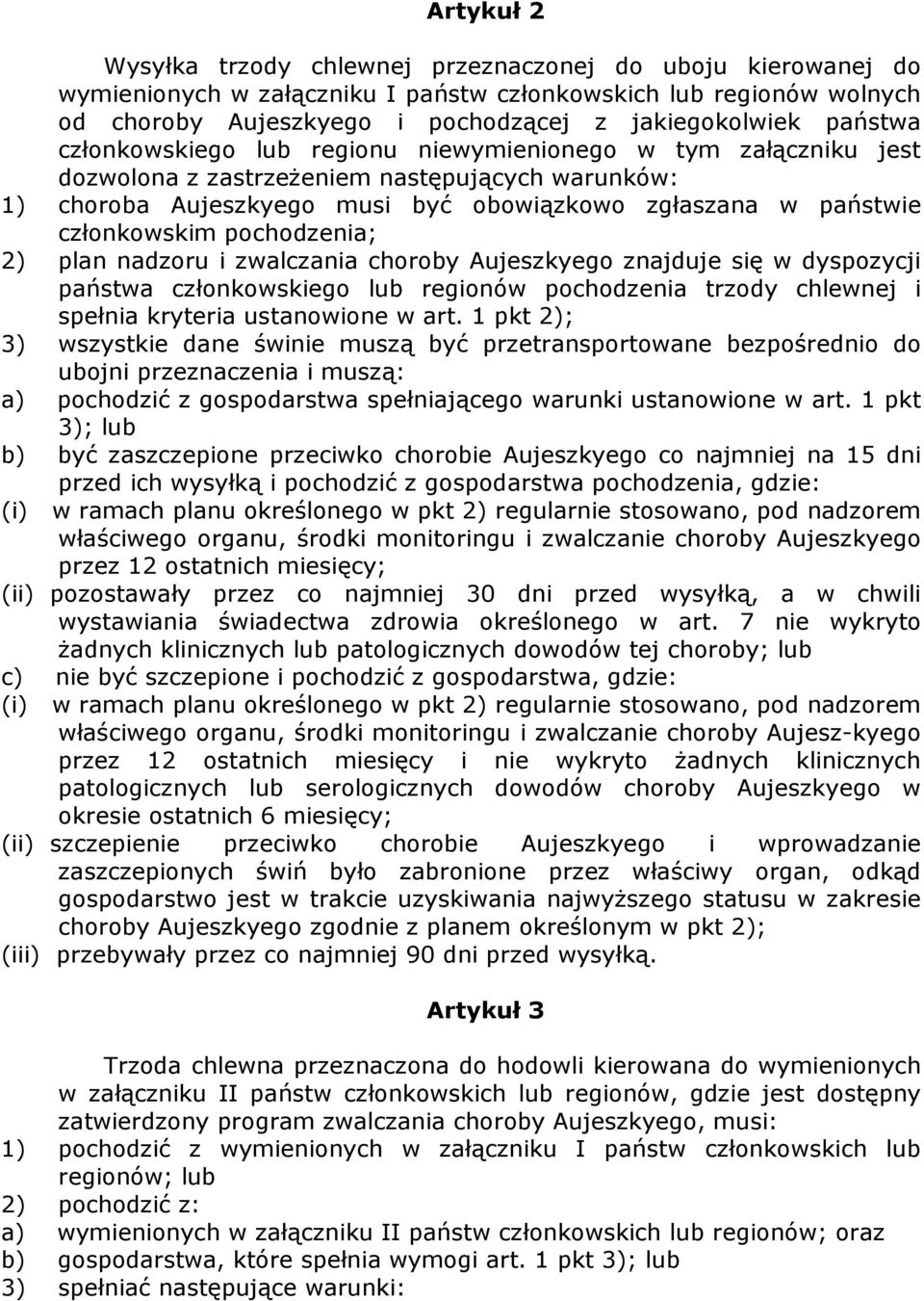 Artykuł 2

Wysyłka trzody chlewnej przeznaczonej do uboju kierowanej do wymienionych w załączniku I państw członkowskich lub regionów wolnych od choroby Aujeszkyego i pochodzącej z jakiegokolwiek państwa członkowskiego lub regionu niewymienionego w tym załączniku jest dozwolona z zastrzeżeniem następujących warunków:
1) choroba Aujeszkyego musi być obowiązkowo zgłaszana w państwie członkowskim pochodzenia;
2) plan nadzoru i zwalczania choroby Aujeszkyego znajduje się w dyspozycji państwa członkowskiego lub regionów pochodzenia trzody chlewnej i spełnia kryteria ustanowione w art. 1 pkt 2);
3) wszystkie dane świnie muszą być przetransportowane bezpośrednio do ubojni przeznaczenia i muszą:
a) pochodzić z gospodarstwa spełniającego warunki ustanowione w art. 1 pkt 3); lub
b) być zaszczepione przeciwko chorobie Aujeszkyego co najmniej na 15 dni przed ich wysyłką i pochodzić z gospodarstwa pochodzenia, gdzie:
(i) w ramach planu określonego w pkt 2) regularnie stosowano, pod nadzorem właściwego organu, środki monitoringu i zwalczanie choroby Aujeszkyego przez 12 ostatnich miesięcy;
(ii) pozostawały przez co najmniej 30 dni przed wysyłką, a w chwili wystawiania świadectwa zdrowia określonego w art. 7 nie wykryto żadnych klinicznych lub patologicznych dowodów tej choroby; lub
c) nie być szczepione i pochodzić z gospodarstwa, gdzie:
(i) w ramach planu określonego w pkt 2) regularnie stosowano, pod nadzorem właściwego organu, środki monitoringu i zwalczanie choroby Aujesz-kyego przez 12 ostatnich miesięcy i nie wykryto żadnych klinicznych patologicznych lub serologicznych dowodów choroby Aujeszkyego w okresie ostatnich 6 miesięcy;
(ii) szczepienie przeciwko chorobie Aujeszkyego i wprowadzanie zaszczepionych świń było zabronione przez właściwy organ, odkąd gospodarstwo jest w trakcie uzyskiwania najwyższego statusu w zakresie choroby Aujeszkyego zgodnie z planem określonym w pkt 2);
(iii) przebywały przez co najmniej 90 dni przed wysyłką.

Artykuł 3

Trzoda chlewna przeznaczona do hodowli kierowana do wymienionych w załączniku II państw członkowskich lub regionów, gdzie jest dostępny zatwierdzony program zwalczania choroby Aujeszkyego, musi:
1) pochodzić z wymienionych w załączniku I państw członkowskich lub regionów; lub
2) pochodzić z:
a) wymienionych w załączniku II państw członkowskich lub regionów; oraz
b) gospodarstwa, które spełnia wymogi art. 1 pkt 3); lub
3) spełniać następujące warunki: